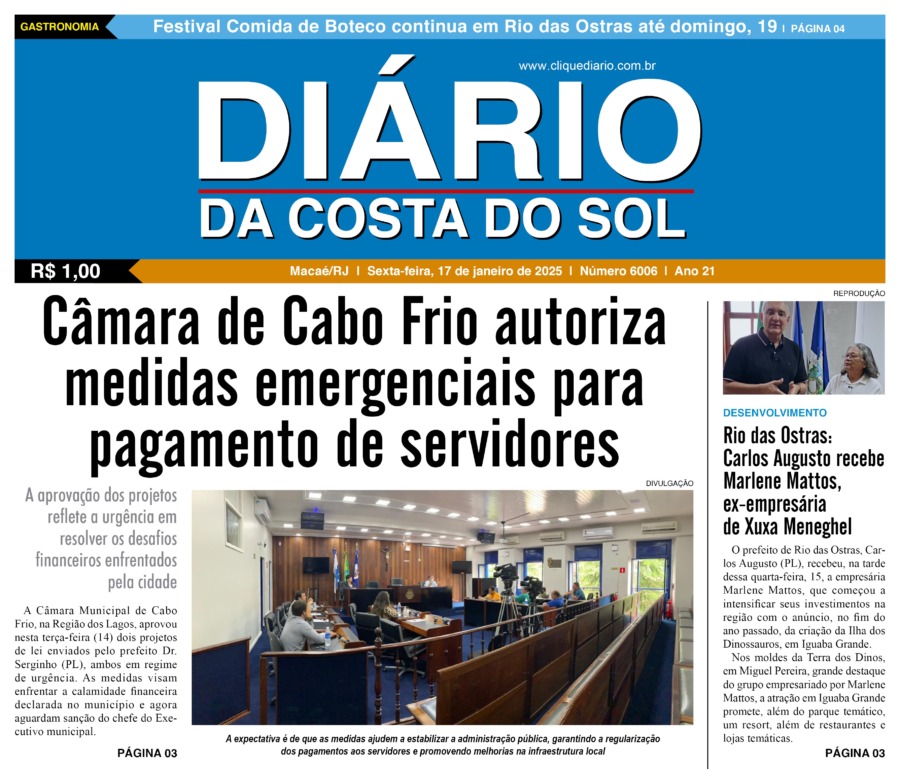 GASTRONOMIA

Festival Comida de Boteco continua em Rio das Ostras até domingo, 19 | PÁGINA 04

www.cliquediario.com.br

DIÁRIO
DA COSTA DO SOL

R$ 1,00

Macaé/RJ | Sexta-feira, 17 de janeiro de 2025 | Número 6006 | Ano 21

Câmara de Cabo Frio autoriza medidas emergenciais para pagamento de servidores

A aprovação dos projetos reflete a urgência em resolver os desafios financeiros enfrentados pela cidade

A Câmara Municipal de Cabo Frio, na Região dos Lagos, aprovou nesta terça-feira (14) dois projetos de lei enviados pelo prefeito Dr. Serginho (PL), ambos em regime de urgência. As medidas visam enfrentar a calamidade financeira declarada no município e agora aguardam sanção do chefe do Executivo municipal.

PÁGINA 03

DIVULGAÇÃO

A expectativa é de que as medidas ajudem a estabilizar a administração pública, garantindo a regularização dos pagamentos aos servidores e promovendo melhorias na infraestrutura local

REPRODUÇÃO

DESENVOLVIMENTO

Rio das Ostras: Carlos Augusto recebe Marlene Mattos, ex-empresária de Xuxa Meneghel

O prefeito de Rio das Ostras, Carlos Augusto (PL), recebeu, na tarde dessa quarta-feira, 15, a empresária Marlene Mattos, que começou a intensificar seus investimentos na região com o anúncio, no fim do ano passado, da criação da Ilha dos Dinossauros, em Iguaba Grande.

Nos moldes da Terra dos Dinos, em Miguel Pereira, grande destaque do grupo empresariado por Marlene Mattos, a atração em Iguaba Grande promete, além do parque temático, um resort, além de restaurantes e lojas temáticas.

PÁGINA 03